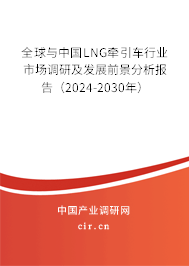 全球与中国LNG牵引车行业市场调研及发展前景分析报告（2024-2030年）

中国产业调研网

cir.cn